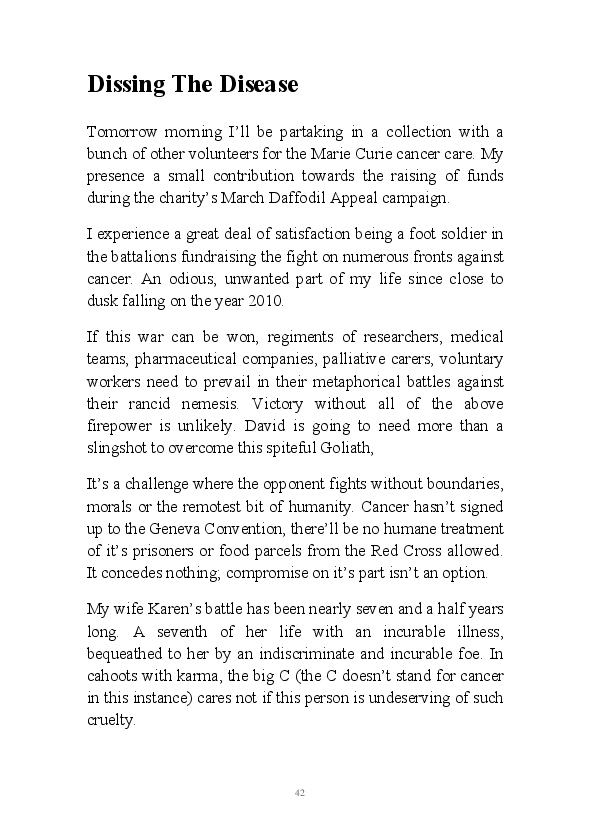 Dissing The Disease

Tomorrow morning I'll be partaking in a collection with a bunch of other volunteers for the Marie Curie cancer care. My presence a small contribution towards the raising of funds during the charity's March Daffodil Appeal campaign.

I experience a great deal of satisfaction being a foot soldier in the battalions fundraising the fight on numerous fronts against cancer. An odious, unwanted part of my life since close to dusk falling on the year 2010.

If this war can be won, regiments of researchers, medical teams, pharmaceutical companies, palliative carers, voluntary workers need to prevail in their metaphorical battles against their rancid nemesis. Victory without all of the above firepower is unlikely. David is going to need more than a slingshot to overcome this spiteful Goliath,

It's a challenge where the opponent fights without boundaries, morals or the remotest bit of humanity. Cancer hasn't signed up to the Geneva Convention, there'll be no humane treatment of it's prisoners or food parcels from the Red Cross allowed. It concedes nothing; compromise on it's part isn't an option.

My wife Karen's battle has been nearly seven and a half years long. A seventh of her life with an incurable illness, bequeathed to her by an indiscriminate and incurable foe. In cahoots with karma, the big C (the C doesn't stand for cancer in this instance) cares not if this person is undeserving of such cruelty.

42